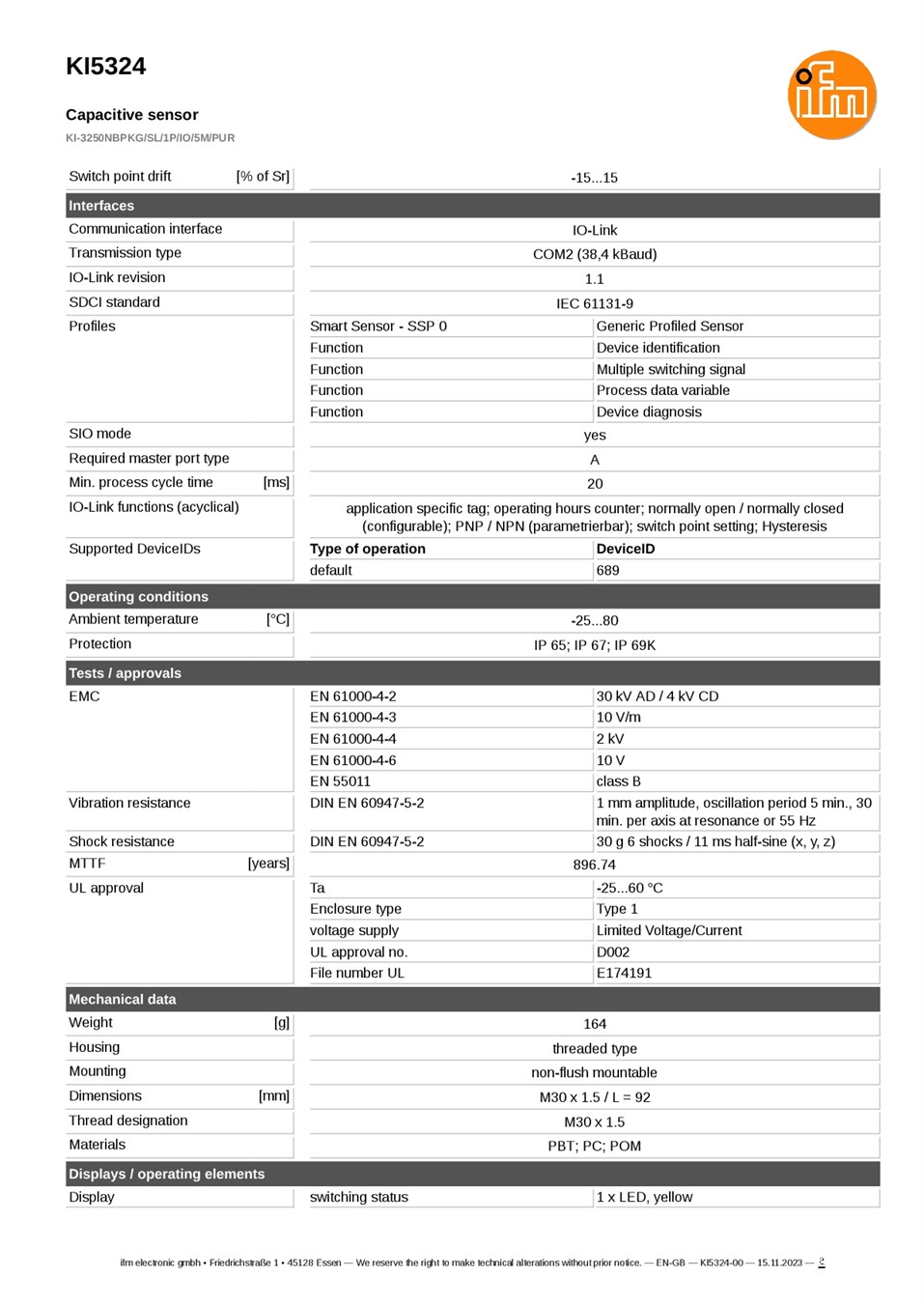 KI5324

Capacitive sensor

KI-3250NBPKG/SL/1P/IO/5M/PUR

ifm

| Switch point drift [% of Sr] | -15...15 | |
|---|---|---|
| **Interfaces** | | |
| Communication interface | IO-Link | |
| Transmission type | COM2 (38,4 kBaud) | |
| IO-Link revision | 1.1 | |
| SDCI standard | IEC 61131-9 | |
| Profiles | Smart Sensor - SSP 0 | Generic Profiled Sensor |
| | Function | Device identification |
| | Function | Multiple switching signal |
| | Function | Process data variable |
| | Function | Device diagnosis |
| SIO mode | yes | |
| Required master port type | A | |
| Min. process cycle time [ms] | 20 | |
| IO-Link functions (acyclical) | application specific tag; operating hours counter; normally open / normally closed (configurable); PNP / NPN (parametrierbar); switch point setting; Hysteresis | |
| Supported DeviceIDs | **Type of operation** | **DeviceID** |
| | default | 689 |
| **Operating conditions** | | |
| Ambient temperature [°C] | -25...80 | |
| Protection | IP 65; IP 67; IP 69K | |
| **Tests / approvals** | | |
| EMC | EN 61000-4-2 | 30 kV AD / 4 kV CD |
| | EN 61000-4-3 | 10 V/m |
| | EN 61000-4-4 | 2 kV |
| | EN 61000-4-6 | 10 V |
| | EN 55011 | class B |
| Vibration resistance | DIN EN 60947-5-2 | 1 mm amplitude, oscillation period 5 min., 30 min. per axis at resonance or 55 Hz |
| Shock resistance | DIN EN 60947-5-2 | 30 g 6 shocks / 11 ms half-sine (x, y, z) |
| MTTF [years] | 896.74 | |
| UL approval | Ta | -25...60 °C |
| | Enclosure type | Type 1 |
| | voltage supply | Limited Voltage/Current |
| | UL approval no. | D002 |
| | File number UL | E174191 |
| **Mechanical data** | | |
| Weight [g] | 164 | |
| Housing | threaded type | |
| Mounting | non-flush mountable | |
| Dimensions [mm] | M30 x 1.5 / L = 92 | |
| Thread designation | M30 x 1.5 | |
| Materials | PBT; PC; POM | |
| **Displays / operating elements** | | |
| Display | switching status | 1 x LED, yellow |

ifm electronic gmbh • Friedrichstraße 1 • 45128 Essen — We reserve the right to make technical alterations without prior notice. — EN-GB — KI5324-00 — 15.11.2023 — 2